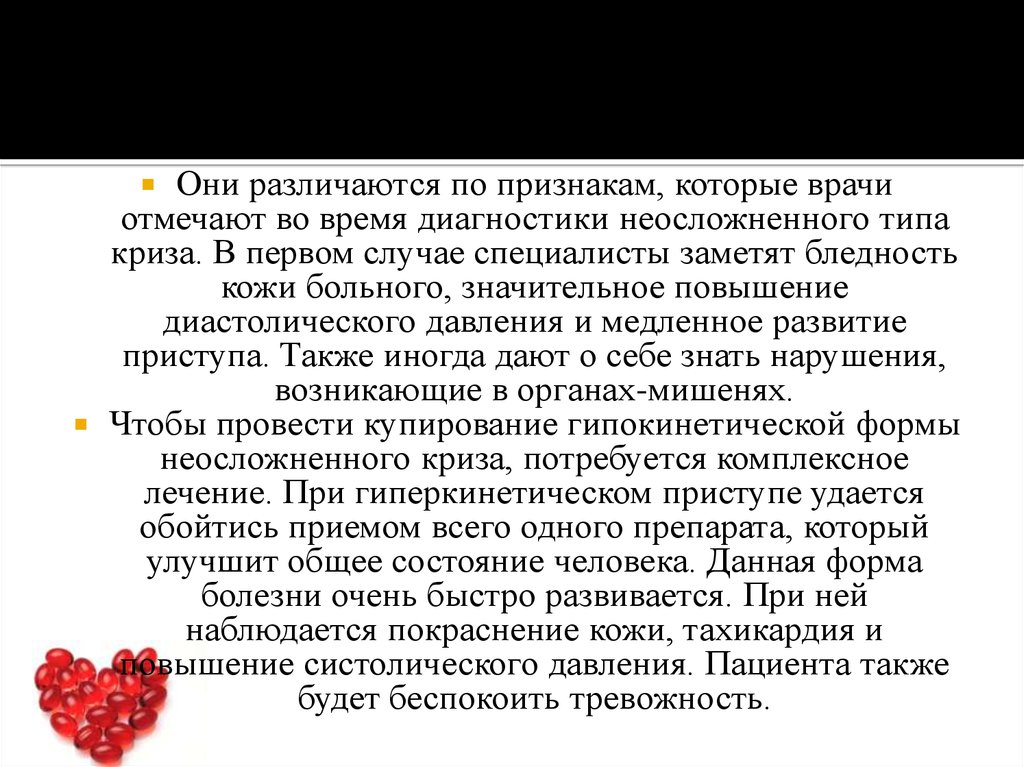 Они различаются по признакам, которые врачи отмечают во время диагностики неосложненного типа криза. В первом случае специалисты заметят бледность кожи больного, значительное повышение диастолического давления и медленное развитие приступа. Также иногда дают о себе знать нарушения, возникающие в органах-мишенях.

Чтобы провести купирование гипокинетической формы неосложненного криза, потребуется комплексное лечение. При гиперкинетическом приступе удается обойтись приемом всего одного препарата, который улучшит общее состояние человека. Данная форма болезни очень быстро развивается. При ней наблюдается покраснение кожи, тахикардия и повышение систолического давления. Пациента также будет беспокоить тревожность.